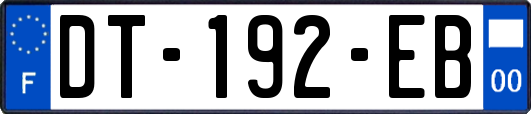 F
DT-192-EB
00